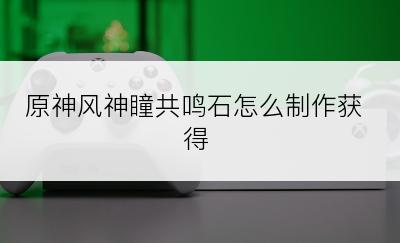 原神风神瞳共鸣石怎么制作获得